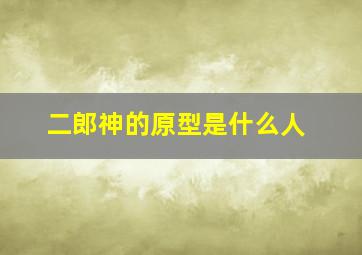 二郎神的原型是什么人